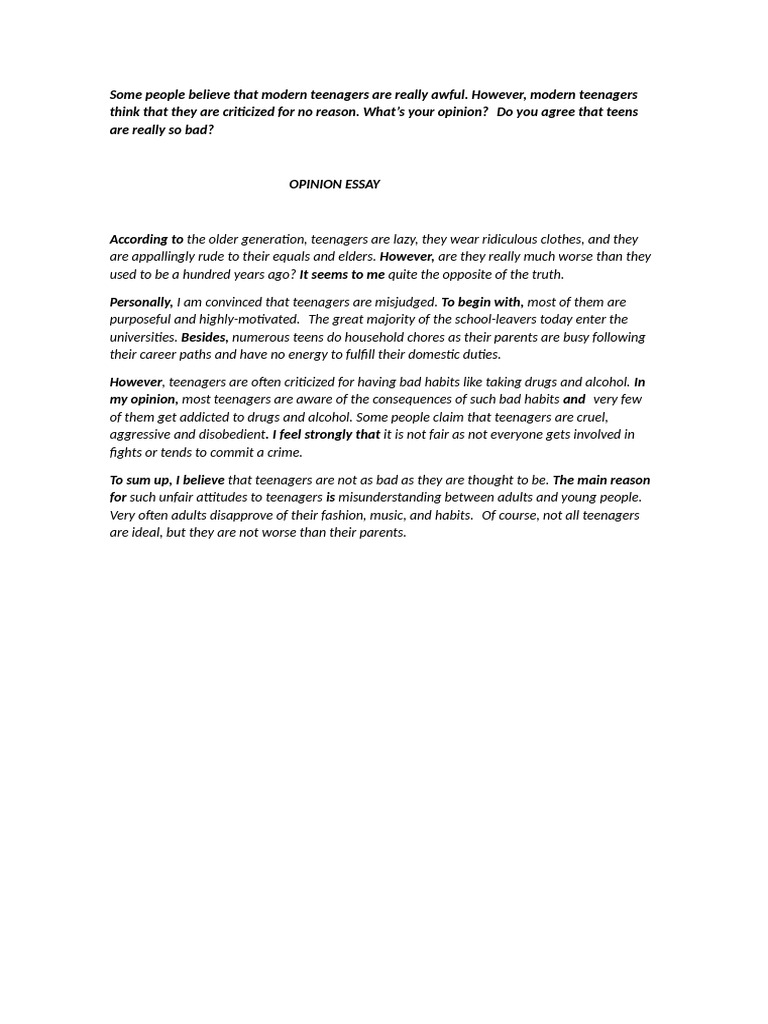 Some people believe that modern teenagers are really awful. However, modern teenagers think that they are criticized for no reason. What's your opinion?  Do you agree that teens are really so bad?

OPINION ESSAY

According to the older generation, teenagers are lazy, they wear ridiculous clothes, and they are appallingly rude to their equals and elders. However, are they really much worse than they used to be a hundred years ago? It seems to me quite the opposite of the truth.

Personally, I am convinced that teenagers are misjudged. To begin with, most of them are purposeful and highly-motivated.  The great majority of the school-leavers today enter the universities. Besides, numerous teens do household chores as their parents are busy following their career paths and have no energy to fulfill their domestic duties.

However, teenagers are often criticized for having bad habits like taking drugs and alcohol. In my opinion, most teenagers are aware of the consequences of such bad habits and  very few of them get addicted to drugs and alcohol. Some people claim that teenagers are cruel, aggressive and disobedient. I feel strongly that it is not fair as not everyone gets involved in fights or tends to commit a crime.

To sum up, I believe that teenagers are not as bad as they are thought to be. The main reason for such unfair attitudes to teenagers is misunderstanding between adults and young people. Very often adults disapprove of their fashion, music, and habits.  Of course, not all teenagers are ideal, but they are not worse than their parents.